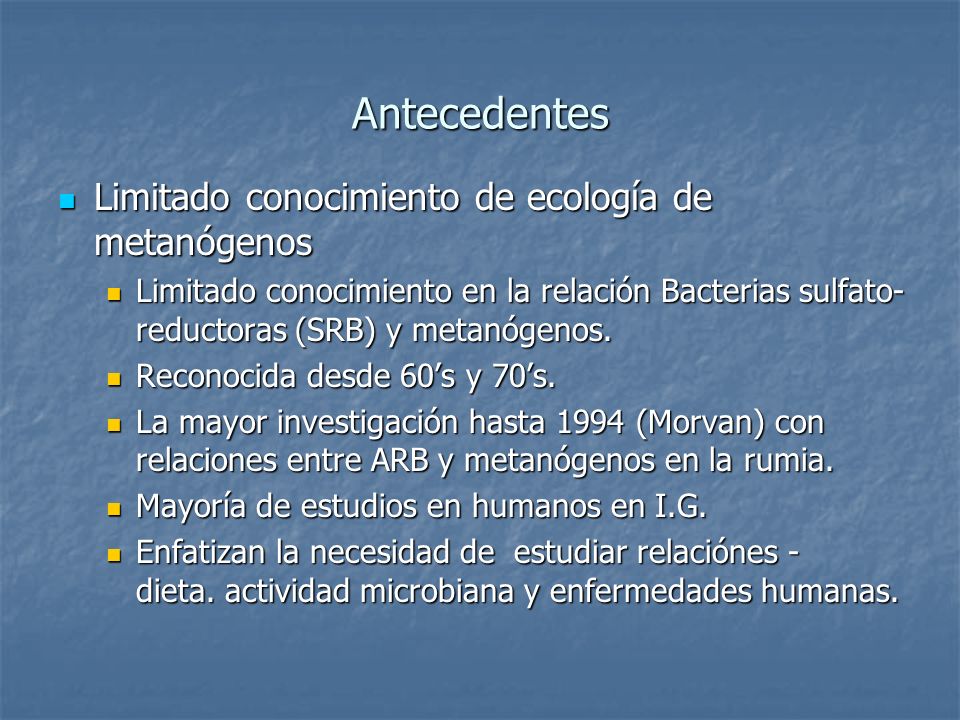 Antecedentes

Limitado conocimiento de ecología de metanógenos

Limitado conocimiento en la relación Bacterias sulfato-reductoras (SRB) y metanógenos.

Reconocida desde 60’s y 70’s.

La mayor investigación hasta 1994 (Morvan) con relaciones entre ARB y metanógenos en la rumia.

Mayoría de estudios en humanos en I.G.

Enfatizan la necesidad de estudiar relaciónes - dieta. actividad microbiana y enfermedades humanas.